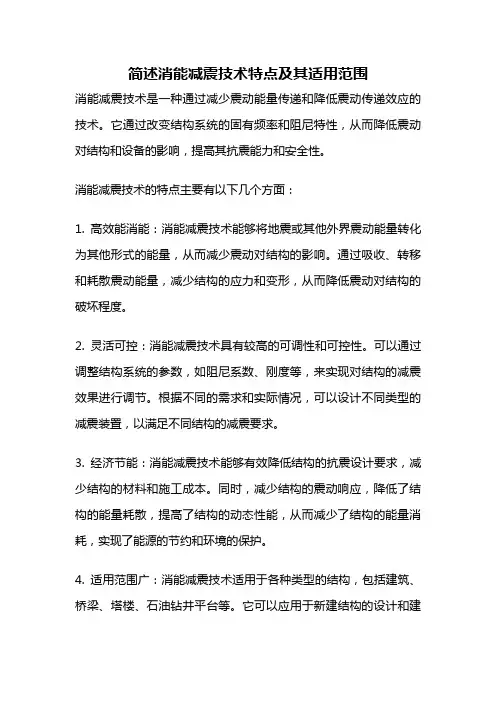 简述消能减震技术特点及其适用范围

消能减震技术是一种通过减少震动能量传递和降低震动传递效应的技术。它通过改变结构系统的固有频率和阻尼特性，从而降低震动对结构和设备的影响，提高其抗震能力和安全性。

消能减震技术的特点主要有以下几个方面：

1. 高效能消能：消能减震技术能够将地震或其他外界震动能量转化为其他形式的能量，从而减少震动对结构的影响。通过吸收、转移和耗散震动能量，减少结构的应力和变形，从而降低震动对结构的破坏程度。

2. 灵活可控：消能减震技术具有较高的可调性和可控性。可以通过调整结构系统的参数，如阻尼系数、刚度等，来实现对结构的减震效果进行调节。根据不同的需求和实际情况，可以设计不同类型的减震装置，以满足不同结构的减震要求。

3. 经济节能：消能减震技术能够有效降低结构的抗震设计要求，减少结构的材料和施工成本。同时，减少结构的震动响应，降低了结构的能量耗散，提高了结构的动态性能，从而减少了结构的能量消耗，实现了能源的节约和环境的保护。

4. 适用范围广：消能减震技术适用于各种类型的结构，包括建筑、桥梁、塔楼、石油钻井平台等。它可以应用于新建结构的设计和建